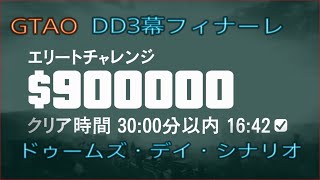 GTAO DD3幕フィナーレ

エリートチャレンジ

$900000

クリア時間 30:00分以内 16:42

ドゥームズ・デイ・シナリオ